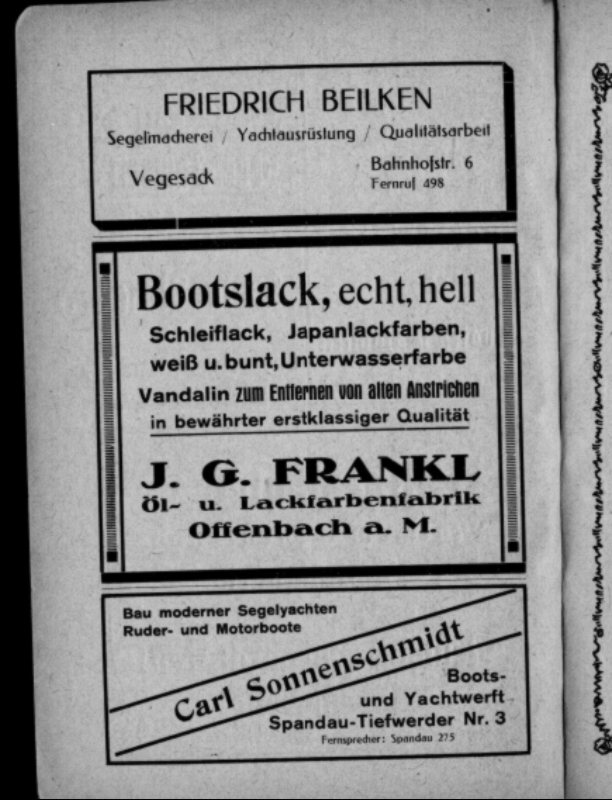 FRIEDRICH BEILKEN

Segelmacherei / Yachtausrüstung / Qualitätsarbeit

Vegesack

Bahnhofstr. 6
Fernruf 498

Bootslack, echt, hell

Schleiflack, Japanlackfarben, weiß u. bunt, Unterwasserfarbe

Vandalin zum Entfernen von alten Anstrichen

in bewährter erstklassiger Qualität

J. G. FRANKL

Öl- u. Lackfarbenfabrik

Offenbach a. M.

Bau moderner Segelyachten
Ruder- und Motorboote

Carl Sonnenschmidt

Boots- und Yachtwerft
Spandau-Tiefwerder Nr. 3

Fernsprecher: Spandau 275